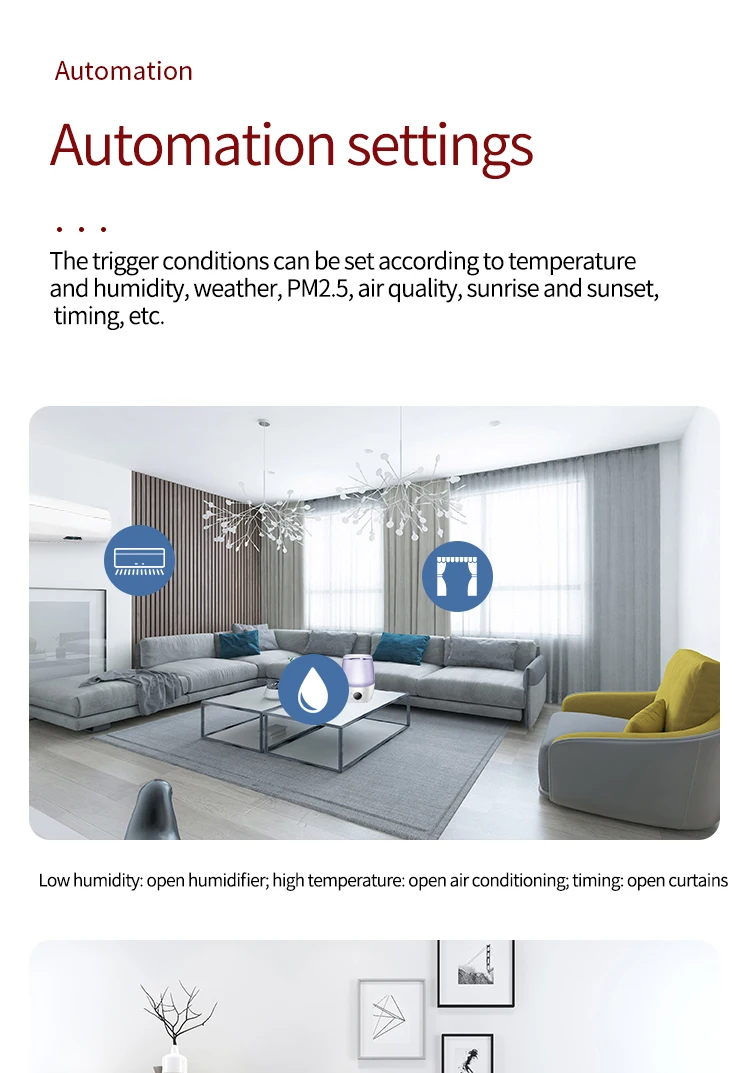 Automation

Automation settings

. . .

The trigger conditions can be set according to temperature and humidity, weather, PM2.5, air quality, sunrise and sunset, timing, etc.

Low humidity: open humidifier; high temperature: open air conditioning; timing: open curtains